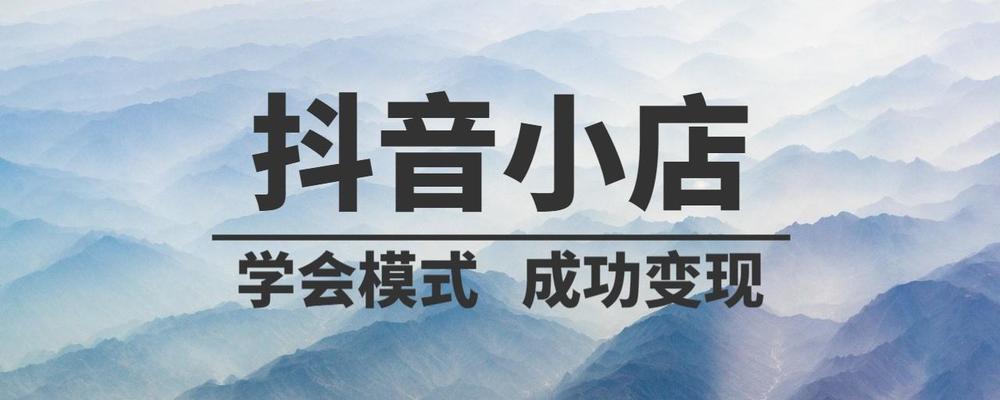 抖音小店

学会模式 成功变现